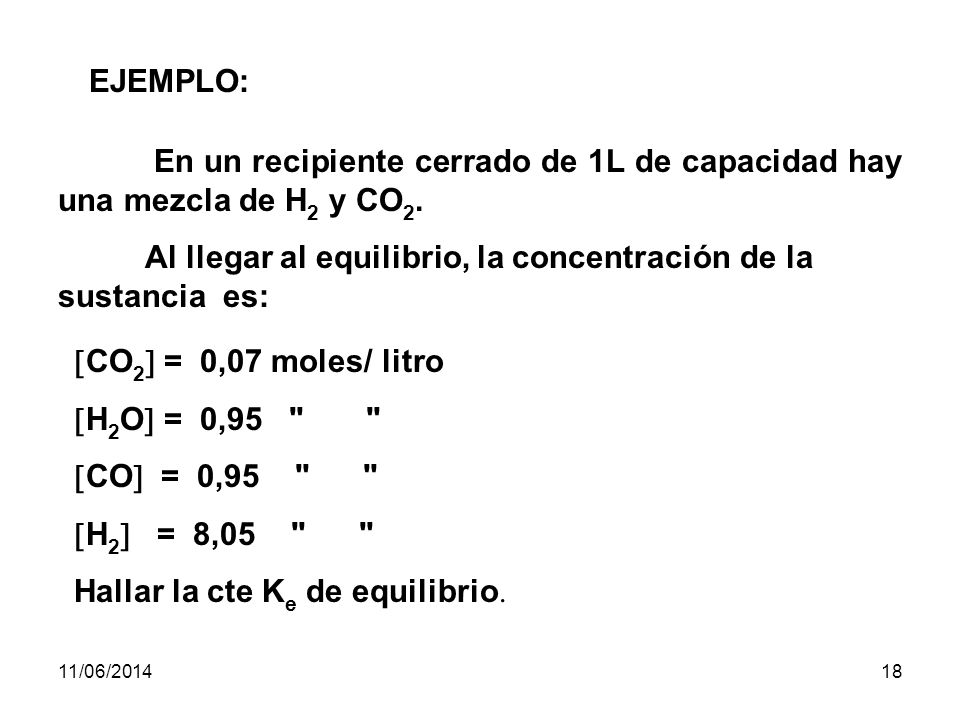 EJEMPLO:

En un recipiente cerrado de 1L de capacidad hay una mezcla de $H_2$ y $CO_2$.

Al llegar al equilibrio, la concentración de la sustancia es:

$[CO_2]$ = 0,07 moles/ litro

$[H_2O]$ = 0,95 " "

$[CO]$ = 0,95 " "

$[H_2]$ = 8,05 " "

Hallar la cte $K_e$ de equilibrio.

11/06/2014

18